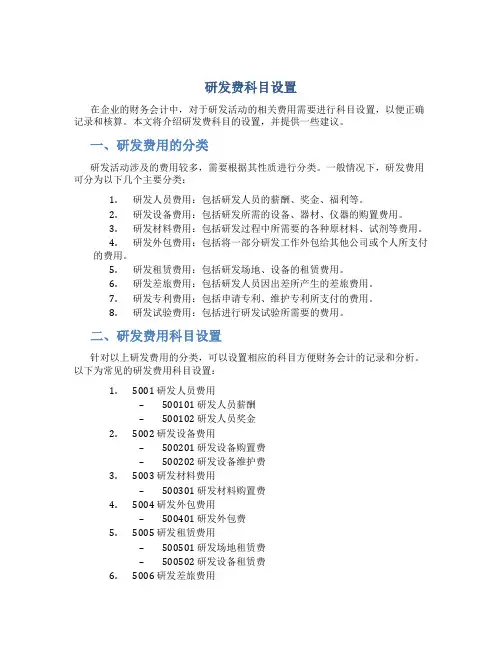 研发费科目设置

在企业的财务会计中，对于研发活动的相关费用需要进行科目设置，以便正确记录和核算。本文将介绍研发费科目的设置，并提供一些建议。

一、研发费用的分类

研发活动涉及的费用较多，需要根据其性质进行分类。一般情况下，研发费用可分为以下几个主要分类：

1. 研发人员费用：包括研发人员的薪酬、奖金、福利等。
2. 研发设备费用：包括研发所需的设备、器材、仪器的购置费用。
3. 研发材料费用：包括研发过程中所需要的各种原材料、试剂等费用。
4. 研发外包费用：包括将一部分研发工作外包给其他公司或个人所支付的费用。
5. 研发租赁费用：包括研发场地、设备的租赁费用。
6. 研发差旅费用：包括研发人员因出差所产生的差旅费用。
7. 研发专利费用：包括申请专利、维护专利所支付的费用。
8. 研发试验费用：包括进行研发试验所需要的费用。

二、研发费用科目设置

针对以上研发费用的分类，可以设置相应的科目方便财务会计的记录和分析。以下为常见的研发费用科目设置：

1. 5001 研发人员费用
– 500101 研发人员薪酬
– 500102 研发人员奖金
2. 5002 研发设备费用
– 500201 研发设备购置费
– 500202 研发设备维护费
3. 5003 研发材料费用
– 500301 研发材料购置费
4. 5004 研发外包费用
– 500401 研发外包费
5. 5005 研发租赁费用
– 500501 研发场地租赁费
– 500502 研发设备租赁费
6. 5006 研发差旅费用